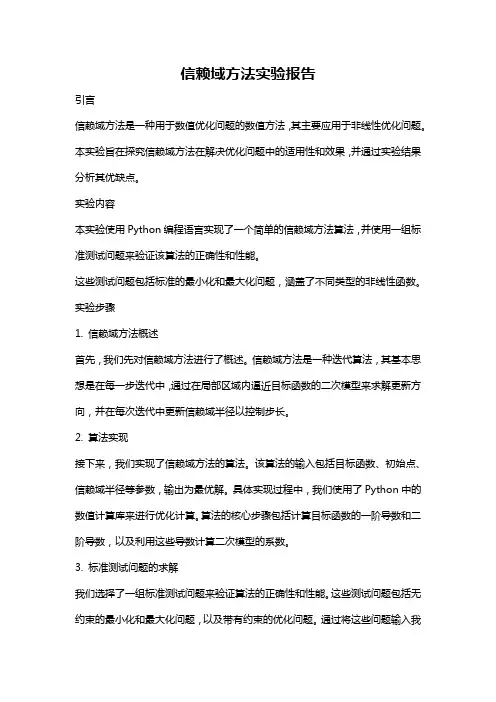 信赖域方法实验报告

引言

信赖域方法是一种用于数值优化问题的数值方法，其主要应用于非线性优化问题。本实验旨在探究信赖域方法在解决优化问题中的适用性和效果，并通过实验结果分析其优缺点。

实验内容

本实验使用 Python 编程语言实现了一个简单的信赖域方法算法，并使用一组标准测试问题来验证该算法的正确性和性能。

这些测试问题包括标准的最小化和最大化问题，涵盖了不同类型的非线性函数。

实验步骤

1. 信赖域方法概述

首先，我们先对信赖域方法进行了概述。信赖域方法是一种迭代算法，其基本思想是在每一步迭代中，通过在局部区域内逼近目标函数的二次模型来求解更新方向，并在每次迭代中更新信赖域半径以控制步长。

2. 算法实现

接下来，我们实现了信赖域方法的算法。该算法的输入包括目标函数、初始点、信赖域半径等参数，输出为最优解。具体实现过程中，我们使用了 Python 中的数值计算库来进行优化计算。算法的核心步骤包括计算目标函数的一阶导数和二阶导数，以及利用这些导数计算二次模型的系数。

3. 标准测试问题的求解

我们选择了一组标准测试问题来验证算法的正确性和性能。这些测试问题包括无约束的最小化和最大化问题，以及带有约束的优化问题。通过将这些问题输入我